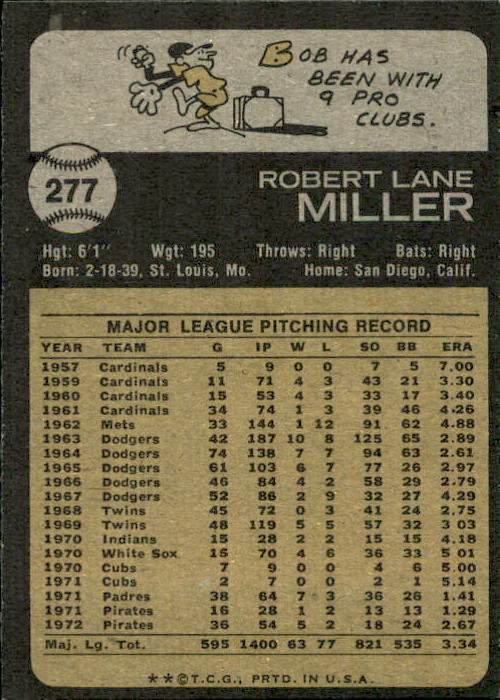 BOB HAS BEEN WITH 9 PRO CLUBS.

277

ROBERT LANE
MILLER

Hgt: 6'1" Wgt: 195 Throws: Right Bats: Right
Born: 2-18-39, St. Louis, Mo. Home: San Diego, Calif.

MAJOR LEAGUE PITCHING RECORD

| YEAR | TEAM | G | IP | W | L | SO | BB | ERA |
|---|---|---|---|---|---|---|---|---|
| 1957 | Cardinals | 5 | 9 | 0 | 0 | 7 | 5 | 7.00 |
| 1959 | Cardinals | 11 | 71 | 4 | 3 | 43 | 21 | 3.30 |
| 1960 | Cardinals | 15 | 53 | 4 | 3 | 33 | 17 | 3.40 |
| 1961 | Cardinals | 34 | 74 | 1 | 3 | 39 | 46 | 4.26 |
| 1962 | Mets | 33 | 144 | 1 | 12 | 91 | 62 | 4.88 |
| 1963 | Dodgers | 42 | 187 | 10 | 8 | 125 | 65 | 2.89 |
| 1964 | Dodgers | 74 | 138 | 7 | 7 | 94 | 63 | 2.61 |
| 1965 | Dodgers | 61 | 103 | 6 | 7 | 77 | 26 | 2.97 |
| 1966 | Dodgers | 46 | 84 | 4 | 2 | 58 | 29 | 2.79 |
| 1967 | Dodgers | 52 | 86 | 2 | 9 | 32 | 27 | 4.29 |
| 1968 | Twins | 45 | 72 | 0 | 3 | 41 | 24 | 2.75 |
| 1969 | Twins | 48 | 119 | 5 | 5 | 57 | 32 | 3 03 |
| 1970 | Indians | 15 | 28 | 2 | 2 | 15 | 15 | 4.18 |
| 1970 | White Sox | 15 | 70 | 4 | 6 | 36 | 33 | 5 01 |
| 1970 | Cubs | 7 | 9 | 0 | 0 | 4 | 6 | 5.00 |
| 1971 | Cubs | 2 | 7 | 0 | 0 | 2 | 1 | 5.14 |
| 1971 | Padres | 38 | 64 | 7 | 3 | 36 | 26 | 1.41 |
| 1971 | Pirates | 16 | 28 | 1 | 2 | 13 | 13 | 1.29 |
| 1972 | Pirates | 36 | 54 | 5 | 2 | 18 | 24 | 2.67 |
| Maj. Lg. Tot. | | 595 | 1400 | 63 | 77 | 821 | 535 | 3.34 |

**©T.C.G., PRTD. IN U.S.A.